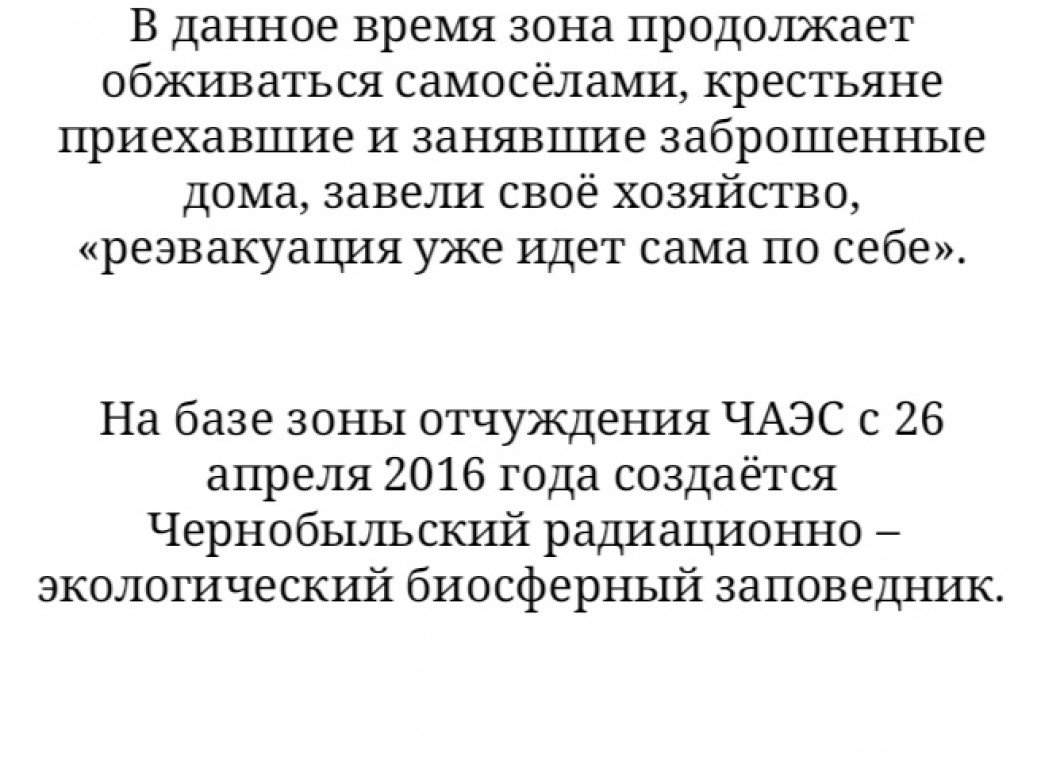 В данное время зона продолжает обживаться самосёлами, крестьяне приехавшие и занявшие заброшенные дома, завели своё хозяйство, «реэвакуация уже идет сама по себе».

На базе зоны отчуждения ЧАЭС с 26 апреля 2016 года создаётся Чернобыльский радиационно – экологический биосферный заповедник.